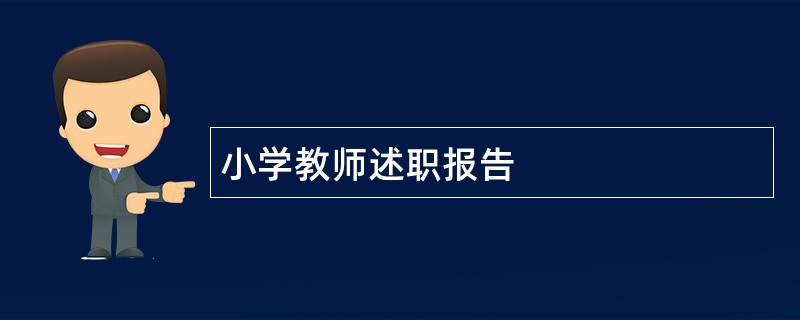 小学教师述职报告